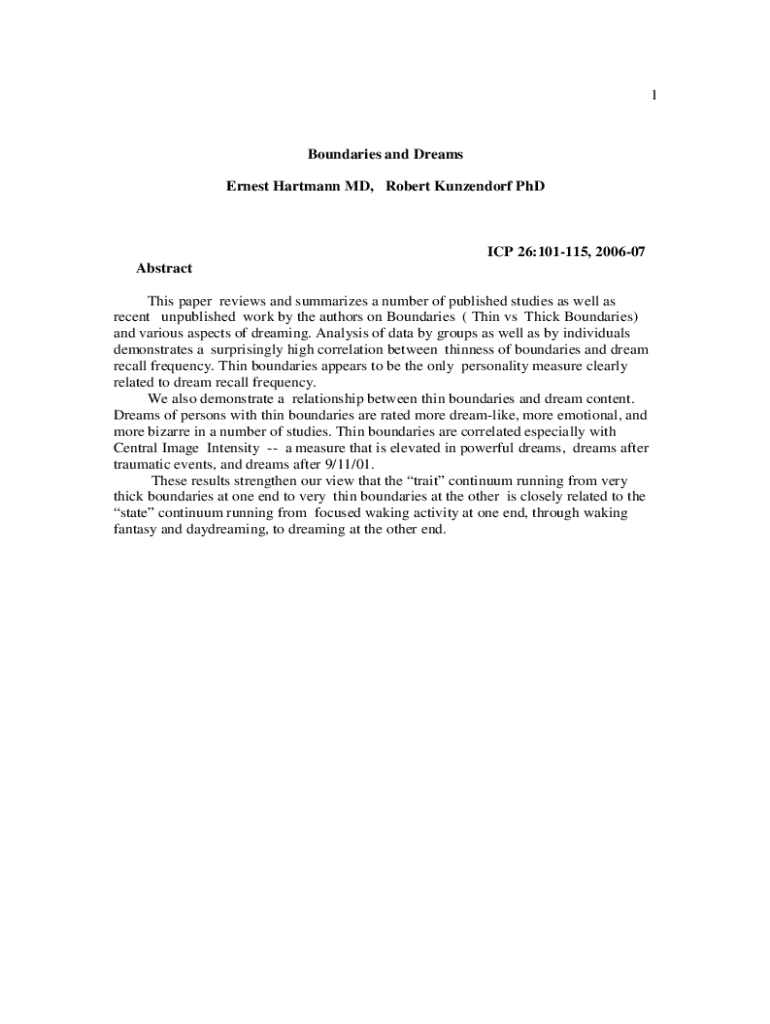 1

Boundaries and Dreams

Ernest Hartmann MD, Robert Kunzendorf PhD

ICP 26:101-115, 2006-07

Abstract

This paper reviews and summarizes a number of published studies as well as recent unpublished work by the authors on Boundaries ( Thin vs Thick Boundaries) and various aspects of dreaming. Analysis of data by groups as well as by individuals demonstrates a surprisingly high correlation between thinness of boundaries and dream recall frequency. Thin boundaries appears to be the only personality measure clearly related to dream recall frequency.

We also demonstrate a relationship between thin boundaries and dream content. Dreams of persons with thin boundaries are rated more dream-like, more emotional, and more bizarre in a number of studies. Thin boundaries are correlated especially with Central Image Intensity -- a measure that is elevated in powerful dreams, dreams after traumatic events, and dreams after 9/11/01.

These results strengthen our view that the “trait” continuum running from very thick boundaries at one end to very thin boundaries at the other is closely related to the “state” continuum running from focused waking activity at one end, through waking fantasy and daydreaming, to dreaming at the other end.